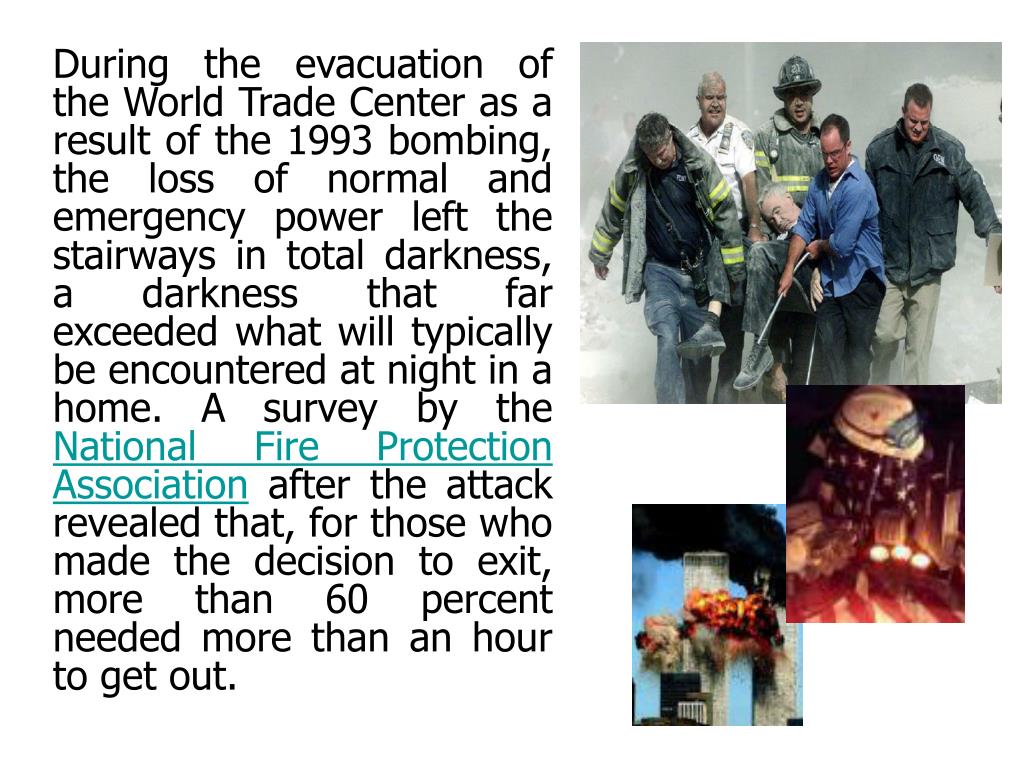 During the evacuation of the World Trade Center as a result of the 1993 bombing, the loss of normal and emergency power left the stairways in total darkness, a darkness that far exceeded what will typically be encountered at night in a home. A survey by the National Fire Protection Association after the attack revealed that, for those who made the decision to exit, more than 60 percent needed more than an hour to get out.